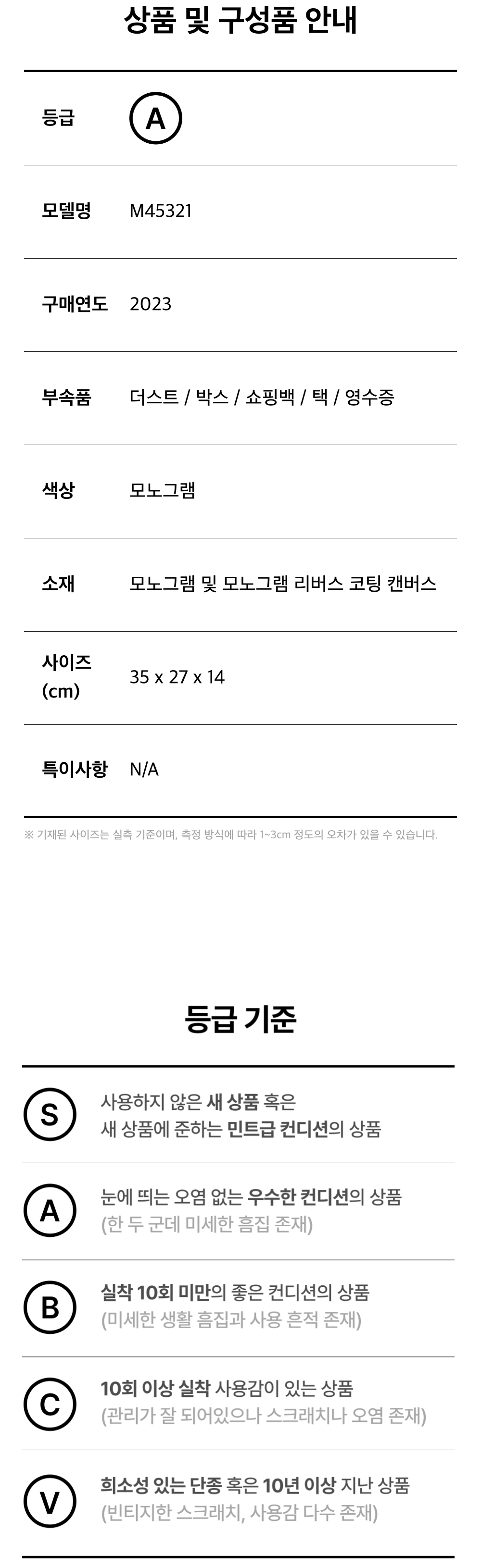 상품 및 구성품 안내

등급
A

모델명
M45321

구매연도
2023

부속품
더스트 / 박스 / 쇼핑백 / 택 / 영수증

색상
모노그램

소재
모노그램 및 모노그램 리버스 코팅 캔버스

사이즈 (cm)
35 x 27 x 14

특이사항
N/A

※ 기재된 사이즈는 실측 기준이며, 측정 방식에 따라 1~3cm 정도의 오차가 있을 수 있습니다.

등급 기준

S
사용하지 않은 새 상품 혹은 새 상품에 준하는 민트급 컨디션의 상품

A
눈에 띄는 오염 없는 우수한 컨디션의 상품
(한 두 군데 미세한 흠집 존재)

B
실착 10회 미만의 좋은 컨디션의 상품
(미세한 생활 흠집과 사용 흔적 존재)

C
10회 이상 실착 사용감이 있는 상품
(관리가 잘 되어있으나 스크래치나 오염 존재)

V
희소성 있는 단종 혹은 10년 이상 지난 상품
(빈티지한 스크래치, 사용감 다수 존재)